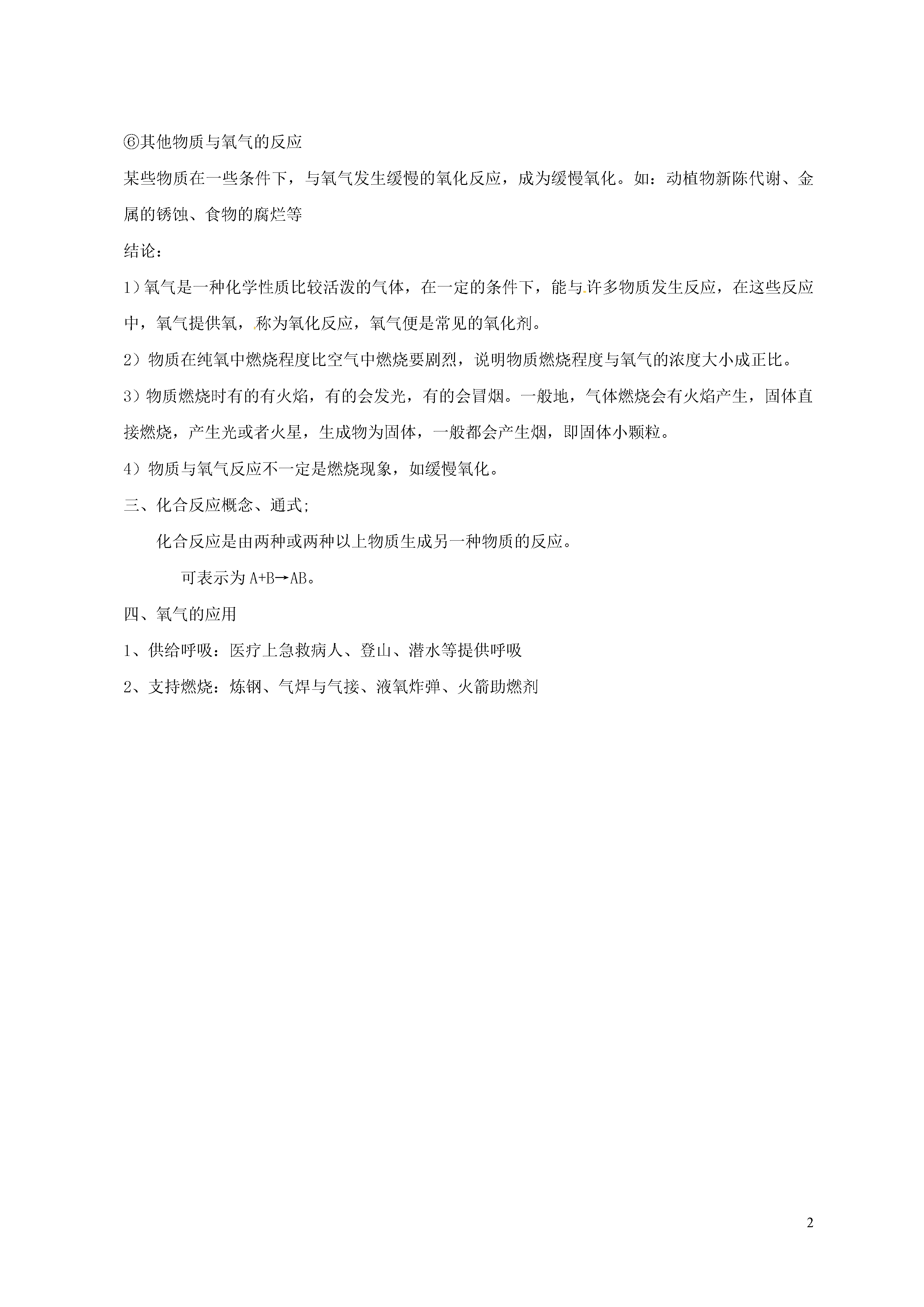 ⑥其他物质与氧气的反应

某些物质在一些条件下，与氧气发生缓慢的氧化反应，成为缓慢氧化。如：动植物新陈代谢、金属的锈蚀、食物的腐烂等

结论：

1）氧气是一种化学性质比较活泼的气体，在一定的条件下，能与许多物质发生反应，在这些反应中，氧气提供氧，称为氧化反应，氧气便是常见的氧化剂。

2）物质在纯氧中燃烧程度比空气中燃烧要剧烈，说明物质燃烧程度与氧气的浓度大小成正比。

3）物质燃烧时有的有火焰，有的会发光，有的会冒烟。一般地，气体燃烧会有火焰产生，固体直接燃烧，产生光或者火星，生成物为固体，一般都会产生烟，即固体小颗粒。

4）物质与氧气反应不一定是燃烧现象，如缓慢氧化。

三、化合反应概念、通式;

化合反应是由两种或两种以上物质生成另一种物质的反应。

可表示为 $A+B \rightarrow AB$。

四、氧气的应用

1、供给呼吸：医疗上急救病人、登山、潜水等提供呼吸

2、支持燃烧：炼钢、气焊与气接、液氧炸弹、火箭助燃剂

2